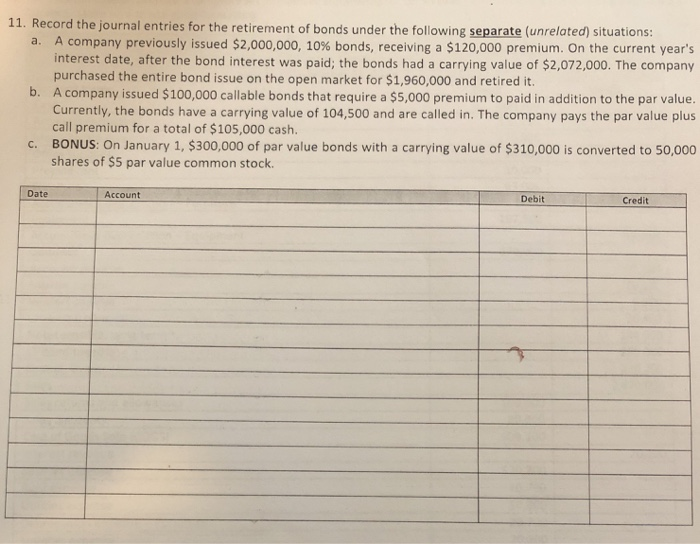 11. Record the journal entries for the retirement of bonds under the following separate (unrelated) situations:

a. A company previously issued \$2,000,000, 10% bonds, receiving a \$120,000 premium. On the current year's interest date, after the bond interest was paid; the bonds had a carrying value of \$2,072,000. The company purchased the entire bond issue on the open market for \$1,960,000 and retired it.

b. A company issued \$100,000 callable bonds that require a \$5,000 premium to paid in addition to the par value. Currently, the bonds have a carrying value of 104,500 and are called in. The company pays the par value plus call premium for a total of \$105,000 cash.

c. BONUS: On January 1, \$300,000 of par value bonds with a carrying value of \$310,000 is converted to 50,000 shares of \$5 par value common stock.

| Date | Account | Debit | Credit |
|---|---|---|---|
| | | | |
| | | | |
| | | | |
| | | | |
| | | | |
| | | | |
| | | | |
| | | | |
| | | | |
| | | | |
| | | | |
| | | | |
| | | | |